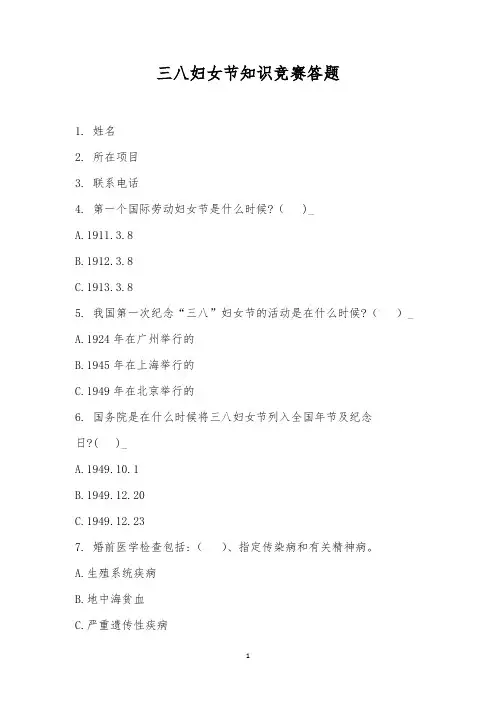 三八妇女节知识竞赛答题

1. 姓名

2. 所在项目

3. 联系电话

4. 第一个国际劳动妇女节是什么时候?（　）_

A. 1911. 3. 8

B. 1912. 3. 8

C. 1913. 3. 8

5. 我国第一次纪念“三八”妇女节的活动是在什么时候?（　）_

A. 1924 年在广州举行的

B. 1945 年在上海举行的

C. 1949 年在北京举行的

6. 国务院是在什么时候将三八妇女节列入全国年节及纪念日?（　）_

A. 1949. 10. 1

B. 1949. 12. 20

C. 1949. 12. 23

7. 婚前医学检查包括：（　）、指定传染病和有关精神病。

A. 生殖系统疾病

B. 地中海贫血

C. 严重遗传性疾病

1